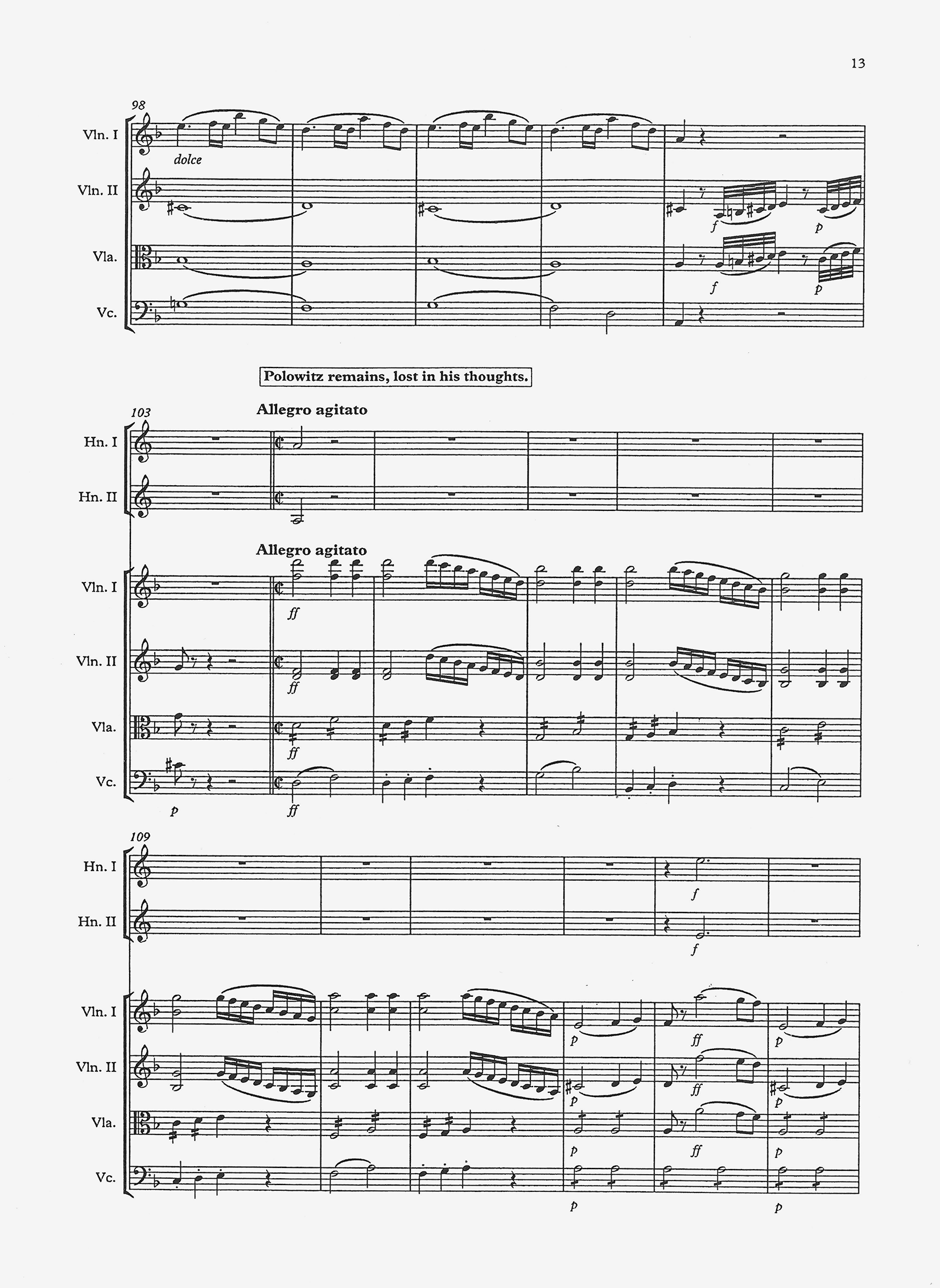 13

98

Vln. I

dolce

Vln. II

f

p

Vla.

f

p

Vc.

Polowitz remains, lost in his thoughts.

103

Allegro agitato

Hn. I

Hn. II

Allegro agitato

Vln. I

ff

Vln. II

ff

Vla.

ff

Vc.

p

ff

109

Hn. I

f

Hn. II

f

Vln. I

p

ff

p

Vln. II

p

ff

p

Vla.

p

ff

p

Vc.

p

p